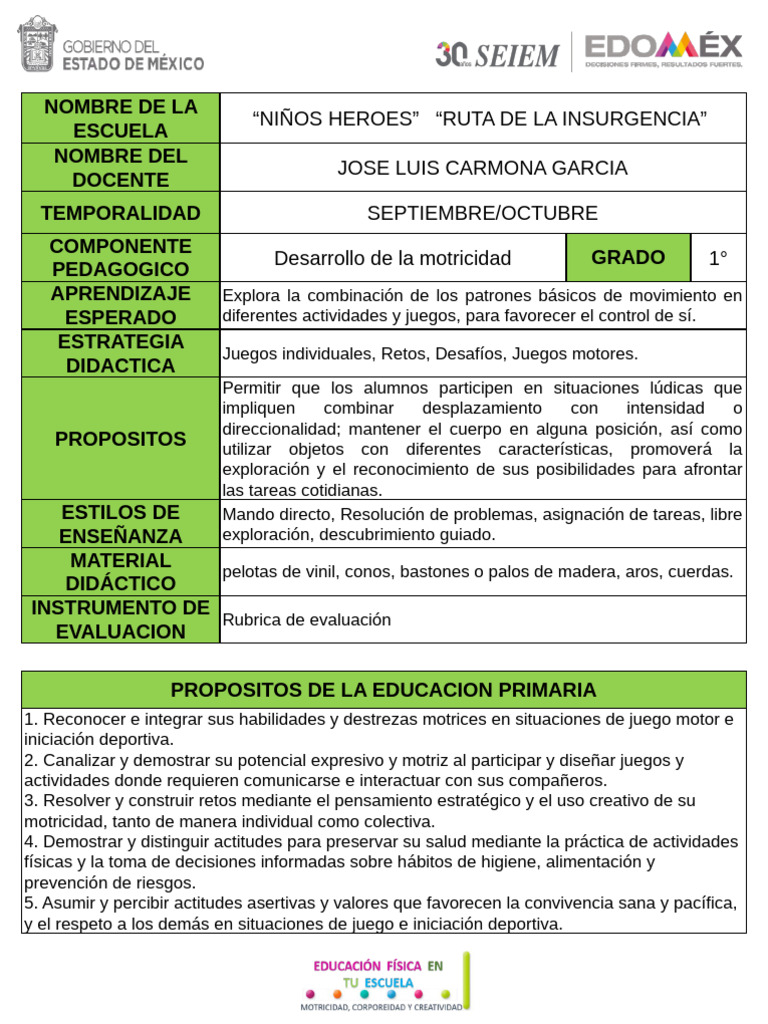 GOBIERNO DEL
ESTADO DE MÉXICO

30 SEIEM

EDOMÉX
DECISIONES FIRMES, RESULTADOS FUERTES.

| NOMBRE DE LA ESCUELA | "NIÑOS HEROES" "RUTA DE LA INSURGENCIA" | | |
|---|---|---|---|
| NOMBRE DEL DOCENTE | JOSE LUIS CARMONA GARCIA | | |
| TEMPORALIDAD | SEPTIEMBRE/OCTUBRE | | |
| COMPONENTE PEDAGOGICO | Desarrollo de la motricidad | GRADO | 1° |
| APRENDIZAJE ESPERADO | Explora la combinación de los patrones básicos de movimiento en diferentes actividades y juegos, para favorecer el control de sí. | | |
| ESTRATEGIA DIDACTICA | Juegos individuales, Retos, Desafíos, Juegos motores. | | |
| PROPOSITOS | Permitir que los alumnos participen en situaciones lúdicas que impliquen combinar desplazamiento con intensidad o direccionalidad; mantener el cuerpo en alguna posición, así como utilizar objetos con diferentes características, promoverá la exploración y el reconocimiento de sus posibilidades para afrontar las tareas cotidianas. | | |
| ESTILOS DE ENSEÑANZA | Mando directo, Resolución de problemas, asignación de tareas, libre exploración, descubrimiento guiado. | | |
| MATERIAL DIDÁCTICO | pelotas de vinil, conos, bastones o palos de madera, aros, cuerdas. | | |
| INSTRUMENTO DE EVALUACION | Rubrica de evaluación | | |

PROPOSITOS DE LA EDUCACION PRIMARIA

1. Reconocer e integrar sus habilidades y destrezas motrices en situaciones de juego motor e iniciación deportiva.
2. Canalizar y demostrar su potencial expresivo y motriz al participar y diseñar juegos y actividades donde requieren comunicarse e interactuar con sus compañeros.
3. Resolver y construir retos mediante el pensamiento estratégico y el uso creativo de su motricidad, tanto de manera individual como colectiva.
4. Demostrar y distinguir actitudes para preservar su salud mediante la práctica de actividades físicas y la toma de decisiones informadas sobre hábitos de higiene, alimentación y prevención de riesgos.
5. Asumir y percibir actitudes asertivas y valores que favorecen la convivencia sana y pacífica, y el respeto a los demás en situaciones de juego e iniciación deportiva.

EDUCACIÓN FÍSICA EN TU ESCUELA
MOTRICIDAD, CORPOREIDAD Y CREATIVIDAD